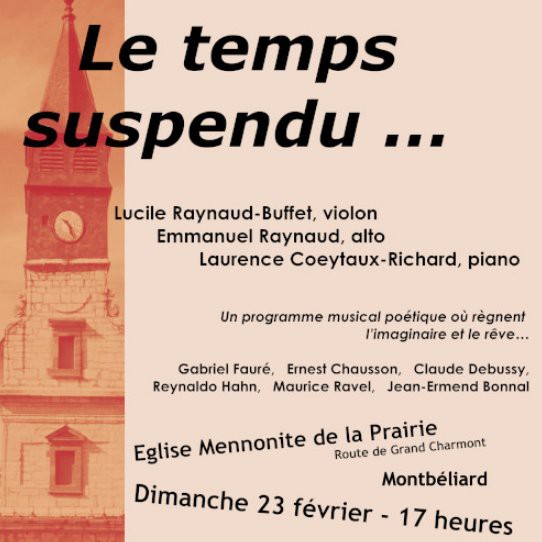 Le temps suspendu ...

Lucile Raynaud-Buffet, violon
Emmanuel Raynaud, alto
Laurence Coeytaux-Richard, piano

Un programme musical poétique où règnent l'imaginaire et le rêve...

Gabriel Fauré, Ernest Chausson, Claude Debussy, Reynaldo Hahn, Maurice Ravel, Jean-Ermend Bonnal

Eglise Mennonite de la Prairie
Route de Grand Charmont

Montbéliard

Dimanche 23 février - 17 heures